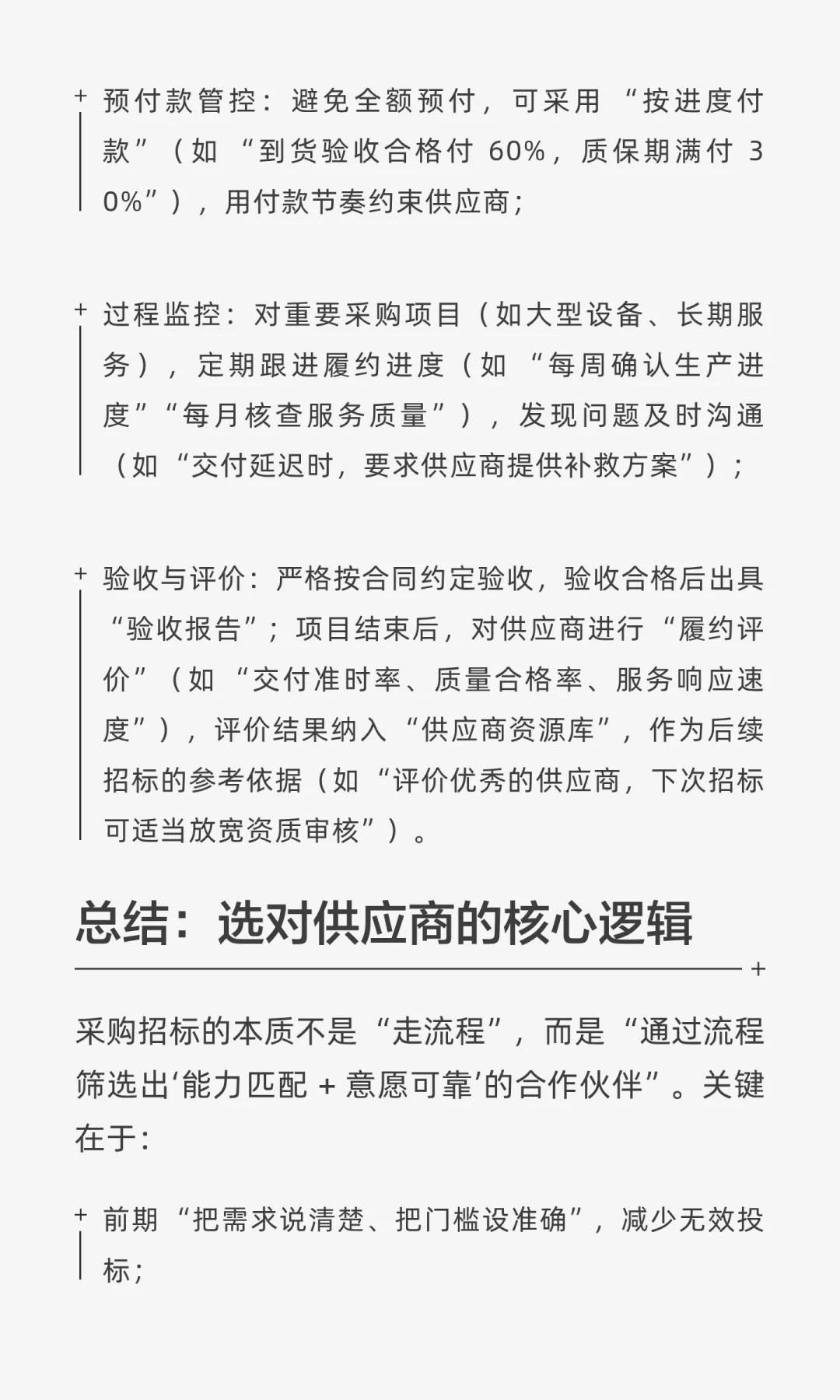 + 预付款管控：避免全额预付，可采用“按进度付款”（如“到货验收合格付 60%，质保期满付 30%”），用付款节奏约束供应商；

+ 过程监控：对重要采购项目（如大型设备、长期服务），定期跟进履约进度（如“每周确认生产进度”“每月核查服务质量”），发现问题及时沟通（如“交付延迟时，要求供应商提供补救方案”）；

+ 验收与评价：严格按合同约定验收，验收合格后出具“验收报告”；项目结束后，对供应商进行“履约评价”（如“交付准时率、质量合格率、服务响应速度”），评价结果纳入“供应商资源库”，作为后续招标的参考依据（如“评价优秀的供应商，下次招标可适当放宽资质审核”）。

总结：选对供应商的核心逻辑

+

采购招标的本质不是“走流程”，而是“通过流程筛选出‘能力匹配 + 意愿可靠’的合作伙伴”。关键在于：

+ 前期“把需求说清楚、把门槛设准确”，减少无效投标；